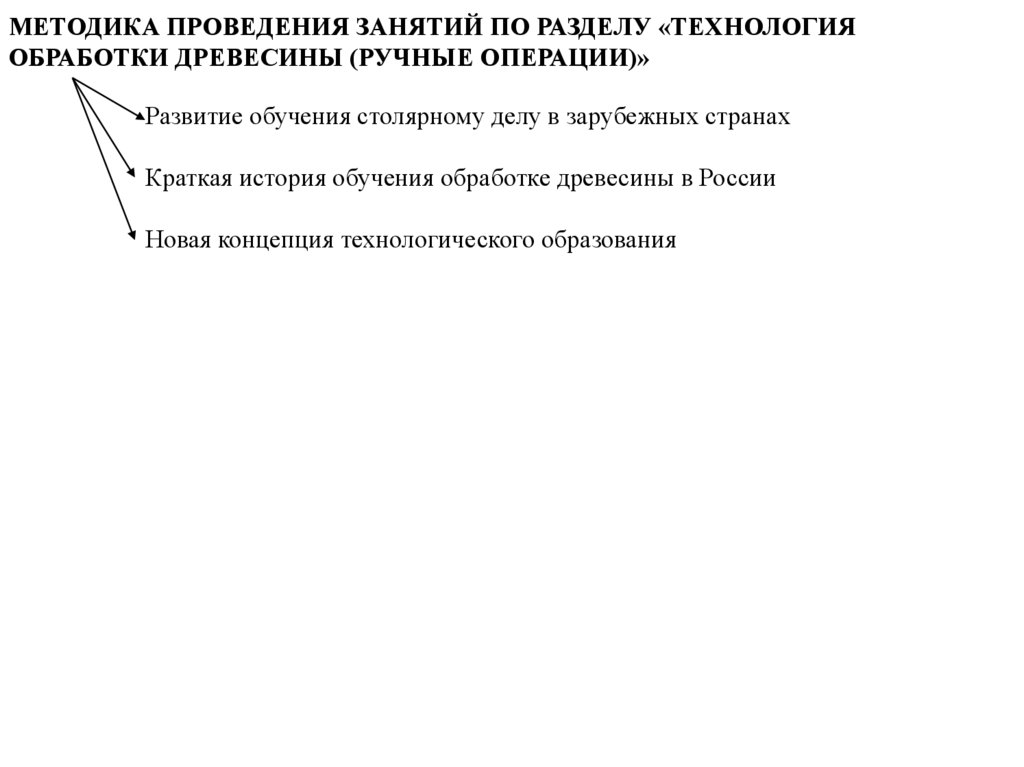 МЕТОДИКА ПРОВЕДЕНИЯ ЗАНЯТИЙ ПО РАЗДЕЛУ «ТЕХНОЛОГИЯ ОБРАБОТКИ ДРЕВЕСИНЫ (РУЧНЫЕ ОПЕРАЦИИ)»

Развитие обучения столярному делу в зарубежных странах

Краткая история обучения обработке древесины в России

Новая концепция технологического образования